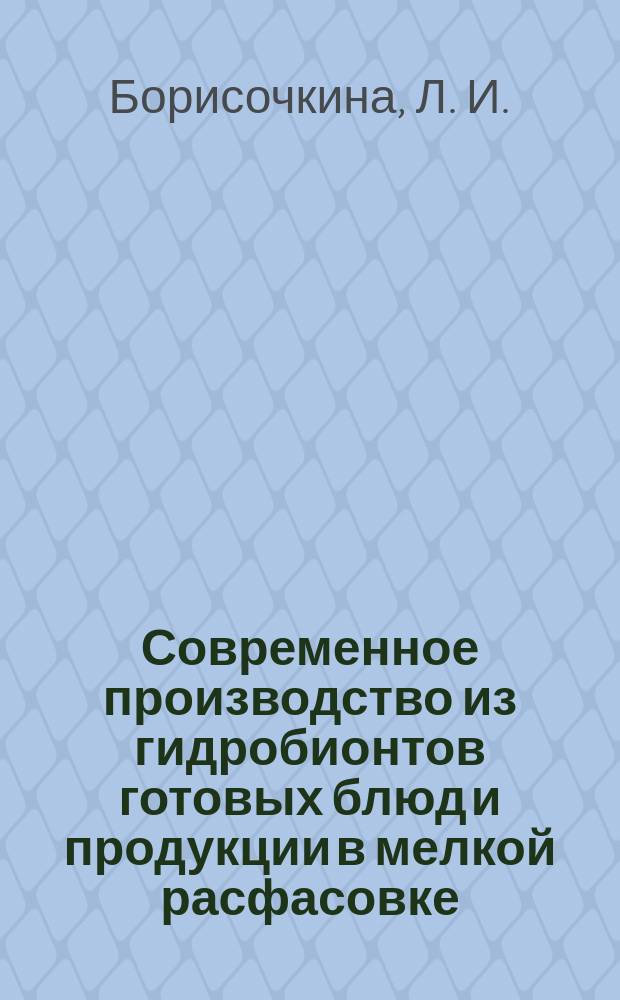 Борисочкина, Л. И.

Современное производство из гидробионтов готовых блюд и продукции в мелкой расфасовке